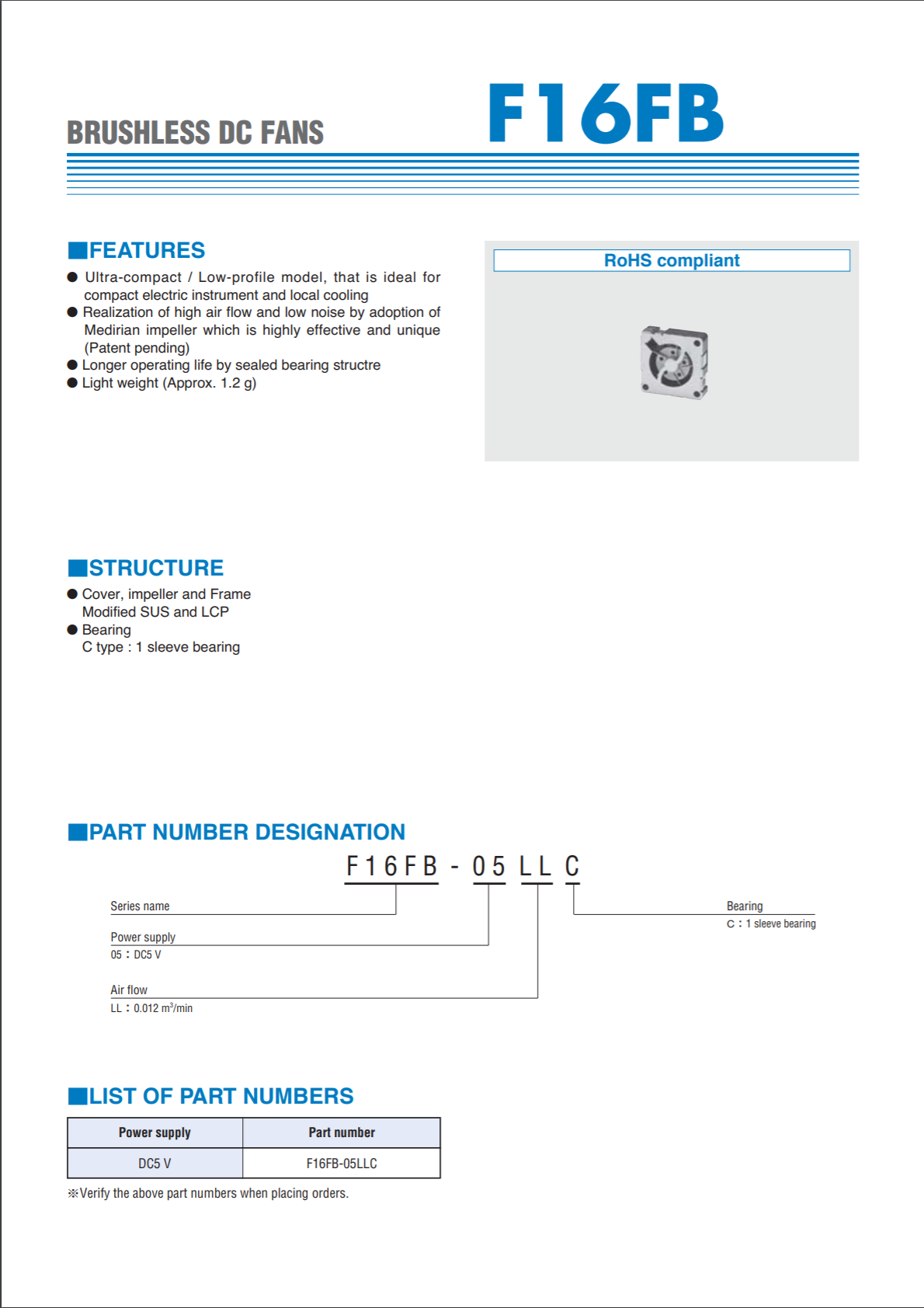 BRUSHLESS DC FANS

F16FB

■FEATURES

● Ultra-compact / Low-profile model, that is ideal for compact electric instrument and local cooling
● Realization of high air flow and low noise by adoption of Medirian impeller which is highly effective and unique (Patent pending)
● Longer operating life by sealed bearing structre
● Light weight (Approx. 1.2 g)

RoHS compliant

■STRUCTURE

● Cover, impeller and Frame
Modified SUS and LCP
● Bearing
C type : 1 sleeve bearing

■PART NUMBER DESIGNATION

F16FB - 05 LL C

Series name

Power supply
05 : DC5 V

Air flow
LL : 0.012 $m^3$/min

Bearing
C : 1 sleeve bearing

■LIST OF PART NUMBERS

| Power supply | Part number |
|---|---|
| DC5 V | F16FB-05LLC |

※Verify the above part numbers when placing orders.